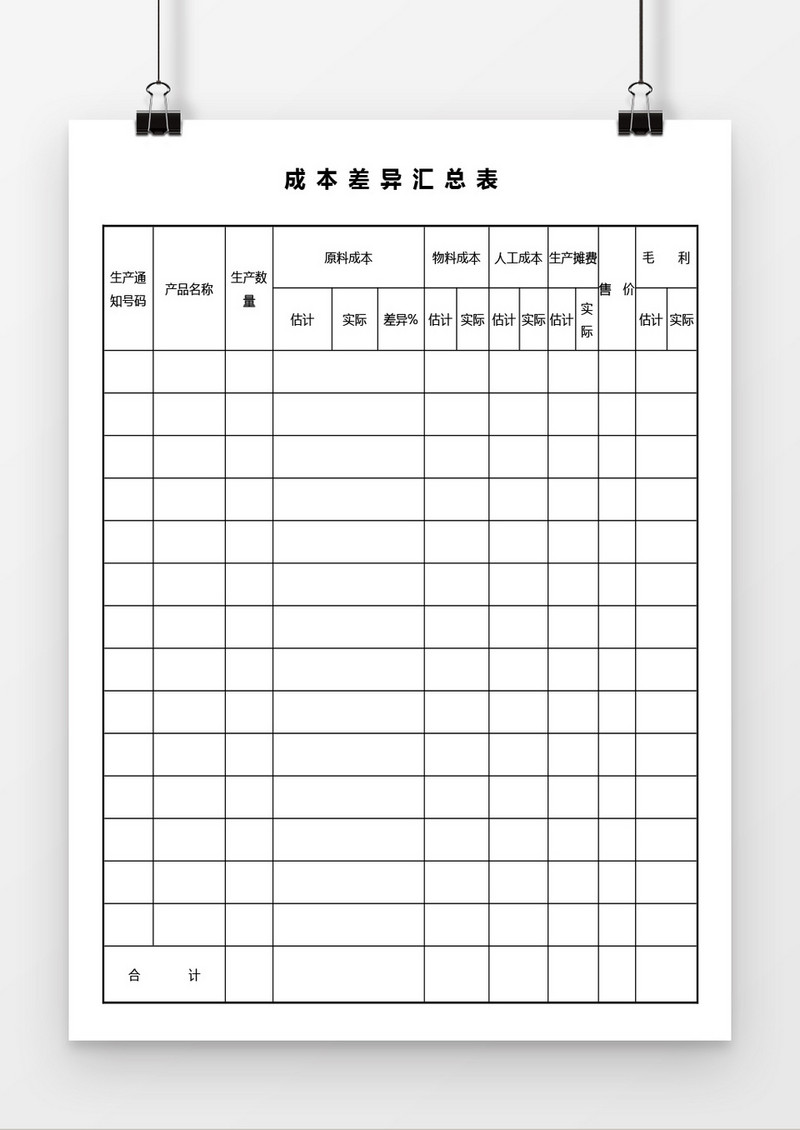 成本差异汇总表

| 生产通知号码 | 产品名称 | 生产数量 | 原料成本 | | | 物料成本 | | 人工成本 | | 生产摊费 | | 售价 | 毛利 | |
|---|---|---|---|---|---|---|---|---|---|---|---|---|---|---|
| | | | 估计 | 实际 | 差异% | 估计 | 实际 | 估计 | 实际 | 估计 | 实际 | | 估计 | 实际 |
| | | | | | | | | | | | | | | |
| | | | | | | | | | | | | | | |
| | | | | | | | | | | | | | | |
| | | | | | | | | | | | | | | |
| | | | | | | | | | | | | | | |
| | | | | | | | | | | | | | | |
| | | | | | | | | | | | | | | |
| | | | | | | | | | | | | | | |
| | | | | | | | | | | | | | | |
| | | | | | | | | | | | | | | |
| | | | | | | | | | | | | | | |
| | | | | | | | | | | | | | | |
| | | | | | | | | | | | | | | |
| | | | | | | | | | | | | | | |
| 合计 | | | | | | | | | | | | | | |